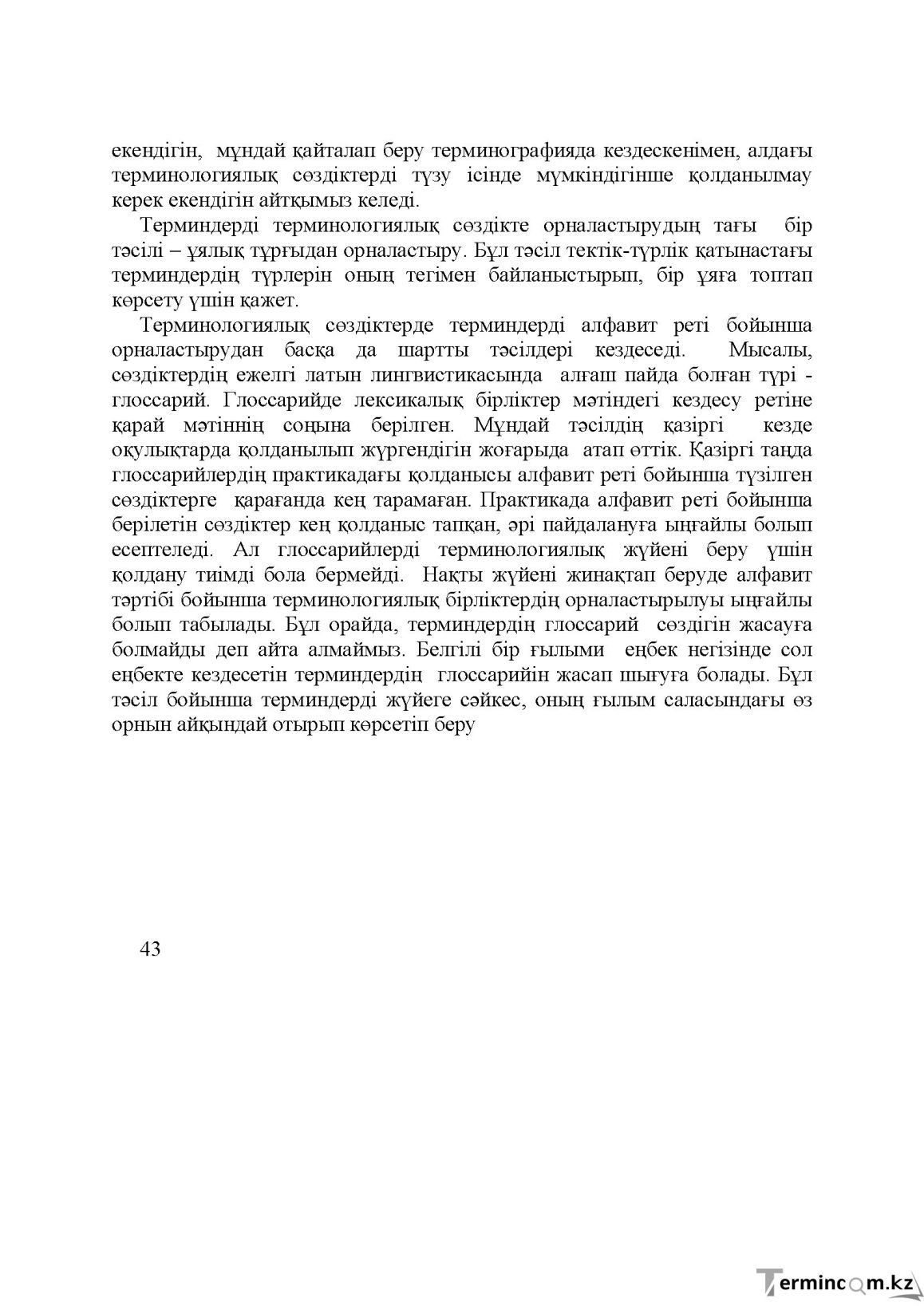 екендігін, мұндай қайталап беру терминографияда кездескенімен, алдағы терминологиялық сөздіктерді түзу ісінде мүмкіндігінше қолданылмау керек екендігін айтқымыз келеді.

Терминдерді терминологиялық сөздікте орналастырудың тағы бір тәсілі – ұялық тұрғыдан орналастыру. Бұл тәсіл тектік-түрлік қатынастағы терминдердің түрлерін оның тегімен байланыстырып, бір ұяға топтап көрсету үшін қажет.

Терминологиялық сөздіктерде терминдерді алфавит реті бойынша орналастырудан басқа да шартты тәсілдері кездеседі. Мысалы, сөздіктердің ежелгі латын лингвистикасында алғаш пайда болған түрі - глоссарий. Глоссарийде лексикалық бірліктер мәтіндегі кездесу ретіне қарай мәтіннің соңына берілген. Мұндай тәсілдің қазіргі кезде оқулықтарда қолданылып жүргендігін жоғарыда атап өттік. Қазіргі таңда глоссарийлердің практикадағы қолданысы алфавит реті бойынша түзілген сөздіктерге қарағанда кең тарамаған. Практикада алфавит реті бойынша берілетін сөздіктер кең қолданыс тапқан, әрі пайдалануға ыңғайлы болып есептеледі. Ал глоссарийлерді терминологиялық жүйені беру үшін қолдану тиімді бола бермейді. Нақты жүйені жинақтап беруде алфавит тәртібі бойынша терминологиялық бірліктердің орналастырылуы ыңғайлы болып табылады. Бұл орайда, терминдердің глоссарий сөздігін жасауға болмайды деп айта алмаймыз. Белгілі бір ғылыми еңбек негізінде сол еңбекте кездесетін терминдердің глоссарийін жасап шығуға болады. Бұл тәсіл бойынша терминдерді жүйеге сәйкес, оның ғылым саласындағы өз орнын айқындай отырып көрсетіп беру

43

Termincom.kz